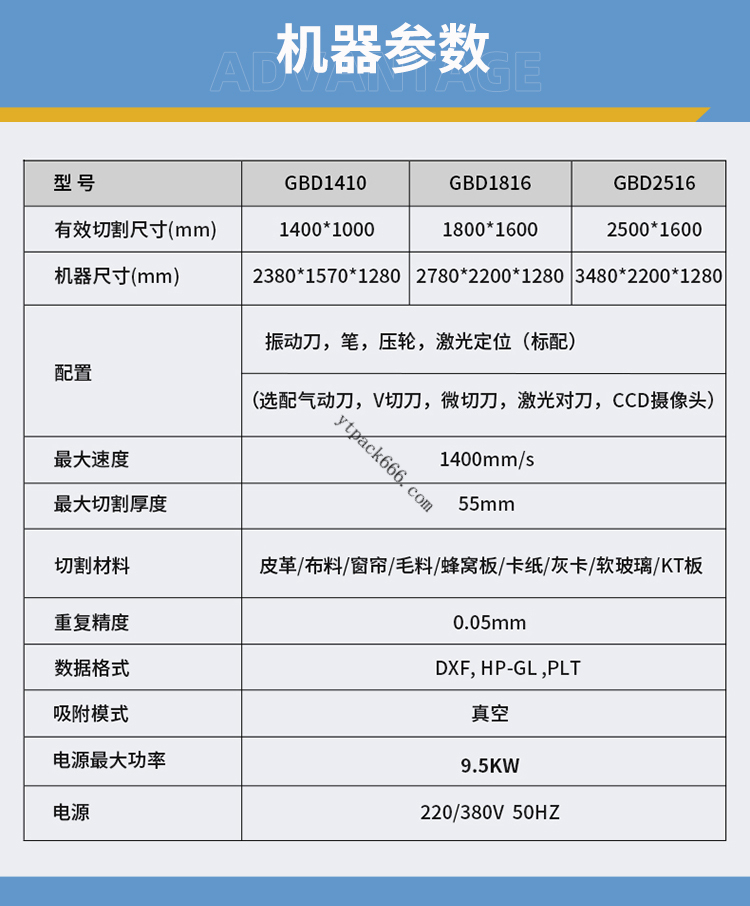 机器参数
ADVANTAGE

| 型 号 | GBD1410 | GBD1816 | GBD2516 |
|---|---|---|---|
| 有效切割尺寸(mm) | 1400*1000 | 1800*1600 | 2500*1600 |
| 机器尺寸(mm) | 2380*1570*1280 | 2780*2200*1280 | 3480*2200*1280 |
| 配置 | 振动刀，笔，压轮，激光定位（标配） | | |
| | （选配气动刀，V切刀，微切刀，激光对刀，CCD摄像头） | | |
| 最大速度 | 1400mm/s | | |
| 最大切割厚度 | 55mm | | |
| 切割材料 | 皮革/布料/窗帘/毛料/蜂窝板/卡纸/灰卡/软玻璃/KT板 | | |
| 重复精度 | 0.05mm | | |
| 数据格式 | DXF, HP-GL ,PLT | | |
| 吸附模式 | 真空 | | |
| 电源最大功率 | 9.5KW | | |
| 电源 | 220/380V 50HZ | | |

ytpack666.com